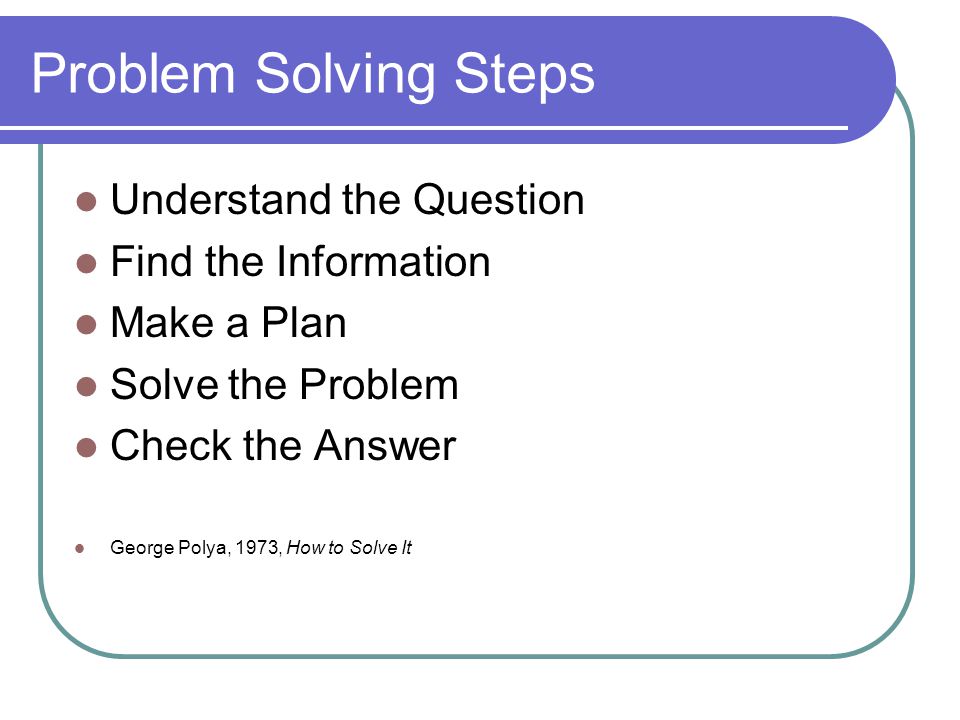 Problem Solving Steps

- Understand the Question
- Find the Information
- Make a Plan
- Solve the Problem
- Check the Answer

- George Polya, 1973, How to Solve It